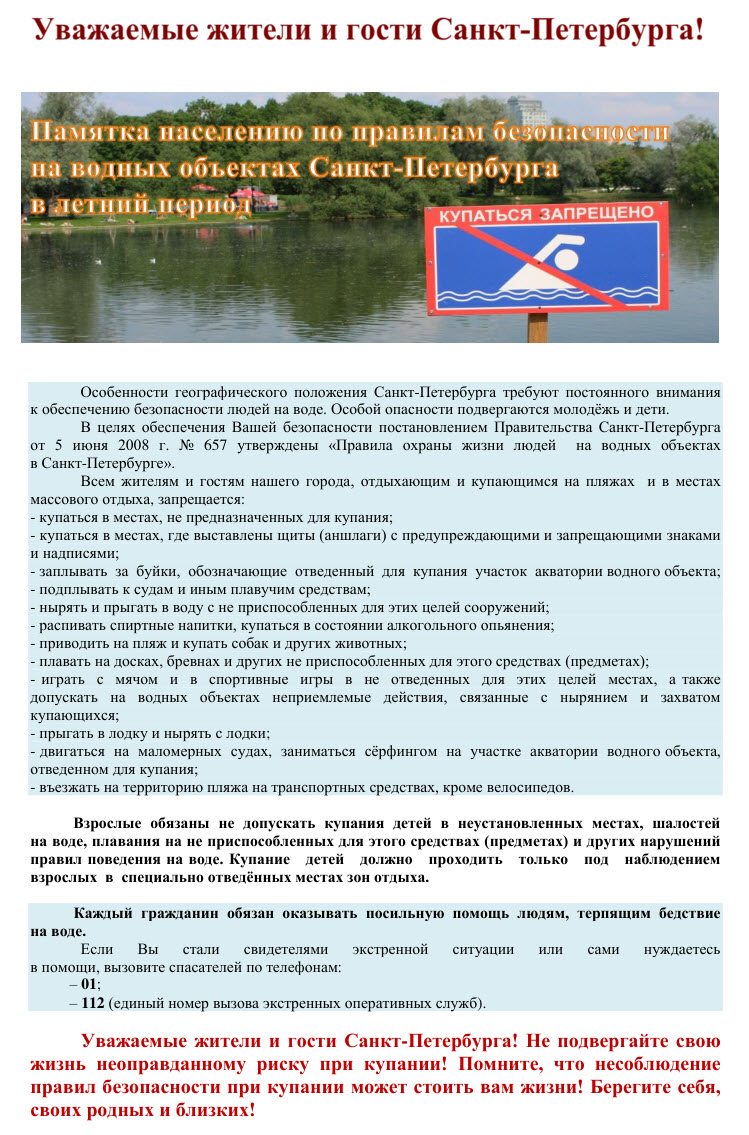 Уважаемые жители и гости Санкт-Петербурга!

Памятка населению по правилам безопасности на водных объектах Санкт-Петербурга в летний период

КУПАТЬСЯ ЗАПРЕЩЕНО

Особенности географического положения Санкт-Петербурга требуют постоянного внимания к обеспечению безопасности людей на воде. Особой опасности подвергаются молодёжь и дети.

В целях обеспечения Вашей безопасности постановлением Правительства Санкт-Петербурга от 5 июня 2008 г. № 657 утверждены «Правила охраны жизни людей на водных объектах в Санкт-Петербурге».

Всем жителям и гостям нашего города, отдыхающим и купающимся на пляжах и в местах массового отдыха, запрещается:
- купаться в местах, не предназначенных для купания;
- купаться в местах, где выставлены щиты (аншлаги) с предупреждающими и запрещающими знаками и надписями;
- заплывать за буйки, обозначающие отведенный для купания участок акватории водного объекта;
- подплывать к судам и иным плавучим средствам;
- нырять и прыгать в воду с не приспособленных для этих целей сооружений;
- распивать спиртные напитки, купаться в состоянии алкогольного опьянения;
- приводить на пляж и купать собак и других животных;
- плавать на досках, бревнах и других не приспособленных для этого средствах (предметах);
- играть с мячом и в спортивные игры в не отведенных для этих целей местах, а также допускать на водных объектах неприемлемые действия, связанные с нырянием и захватом купающихся;
- прыгать в лодку и нырять с лодки;
- двигаться на маломерных судах, заниматься сёрфингом на участке акватории водного объекта, отведенном для купания;
- въезжать на территорию пляжа на транспортных средствах, кроме велосипедов.

Взрослые обязаны не допускать купания детей в неустановленных местах, шалостей на воде, плавания на не приспособленных для этого средствах (предметах) и других нарушений правил поведения на воде. Купание детей должно проходить только под наблюдением взрослых в специально отведённых местах зон отдыха.

Каждый гражданин обязан оказывать посильную помощь людям, терпящим бедствие на воде.

Если Вы стали свидетелями экстренной ситуации или сами нуждаетесь в помощи, вызовите спасателей по телефонам:
– 01;
– 112 (единый номер вызова экстренных оперативных служб).

Уважаемые жители и гости Санкт-Петербурга! Не подвергайте свою жизнь неоправданному риску при купании! Помните, что несоблюдение правил безопасности при купании может стоить вам жизни! Берегите себя, своих родных и близких!